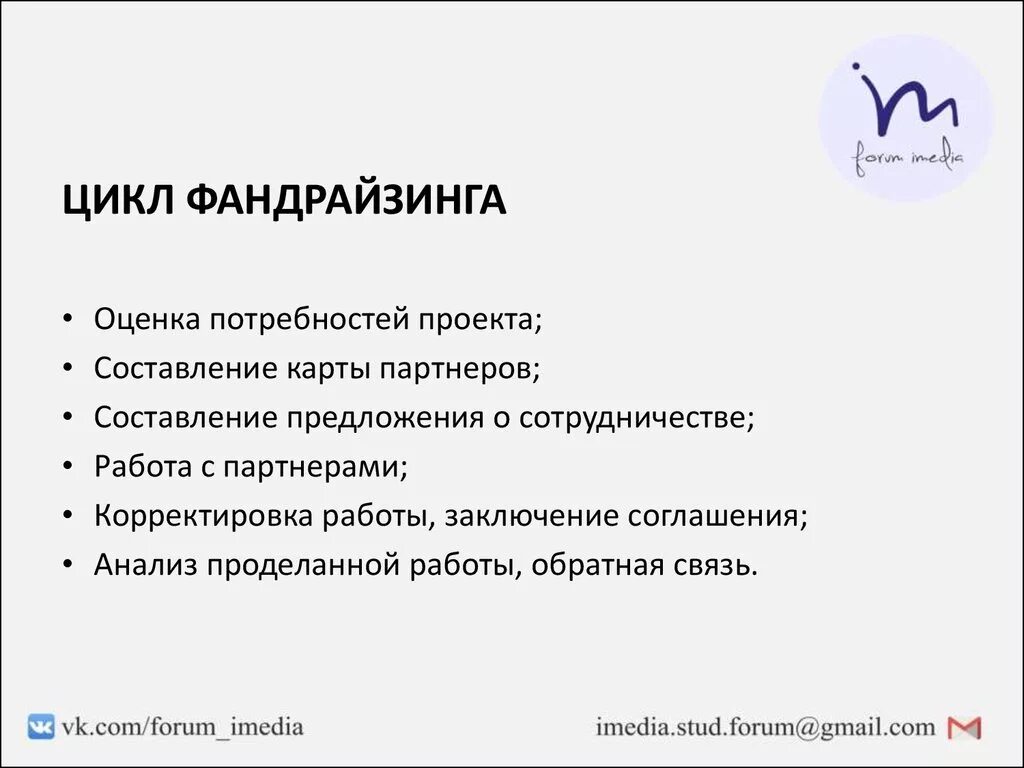 im
forum imedia

ЦИКЛ ФАНДРАЙЗИНГА

• Оценка потребностей проекта;
• Составление карты партнеров;
• Составление предложения о сотрудничестве;
• Работа с партнерами;
• Корректировка работы, заключение соглашения;
• Анализ проделанной работы, обратная связь.

vk.com/forum_imedia

imedia.stud.forum@gmail.com